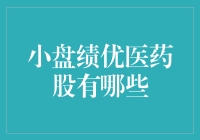 小盘绩优医药股有哪些